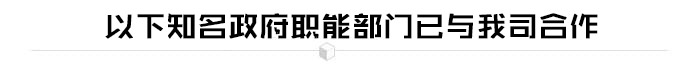 以下知名政府职能部门已与我司合作